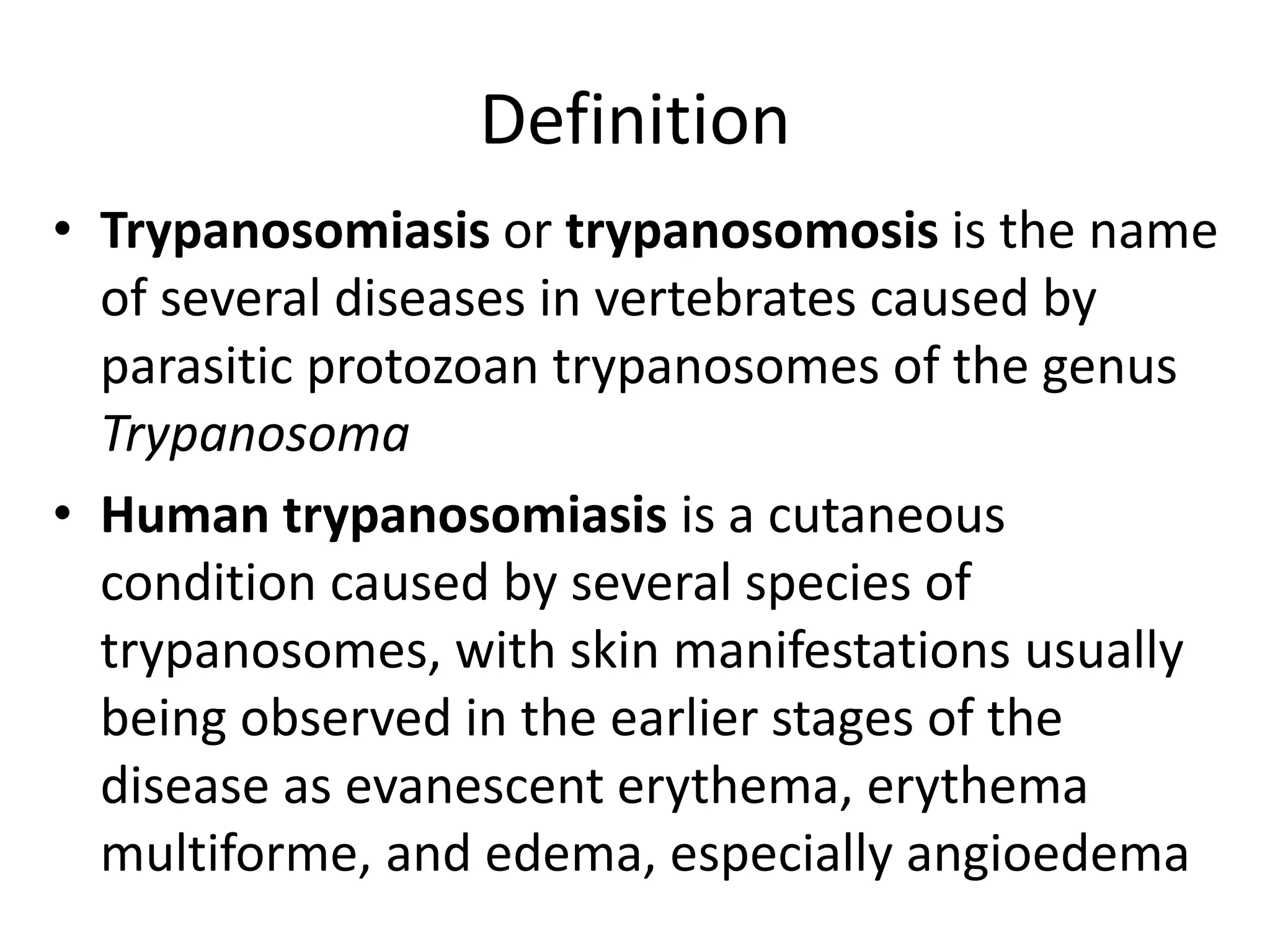 Definition

• Trypanosomiasis or trypanosomosis is the name of several diseases in vertebrates caused by parasitic protozoan trypanosomes of the genus Trypanosoma

• Human trypanosomiasis is a cutaneous condition caused by several species of trypanosomes, with skin manifestations usually being observed in the earlier stages of the disease as evanescent erythema, erythema multiforme, and edema, especially angioedema